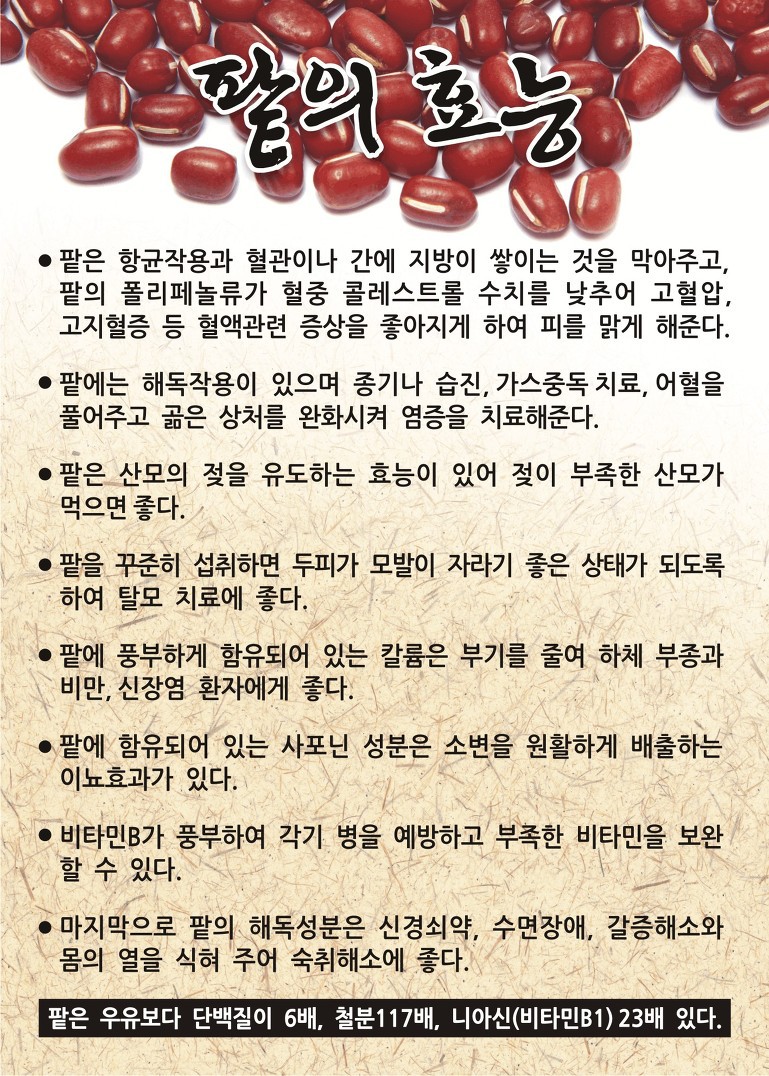 팥의 효능

• 팥은 항균작용과 혈관이나 간에 지방이 쌓이는 것을 막아주고, 팥의 폴리페놀류가 혈중 콜레스트롤 수치를 낮추어 고혈압, 고지혈증 등 혈액관련 증상을 좋아지게 하여 피를 맑게 해준다.

• 팥에는 해독작용이 있으며 종기나 습진, 가스중독 치료, 어혈을 풀어주고 곪은 상처를 완화시켜 염증을 치료해준다.

• 팥은 산모의 젖을 유도하는 효능이 있어 젖이 부족한 산모가 먹으면 좋다.

• 팥을 꾸준히 섭취하면 두피가 모발이 자라기 좋은 상태가 되도록 하여 탈모 치료에 좋다.

• 팥에 풍부하게 함유되어 있는 칼륨은 부기를 줄여 하체 부종과 비만, 신장염 환자에게 좋다.

• 팥에 함유되어 있는 사포닌 성분은 소변을 원활하게 배출하는 이뇨효과가 있다.

• 비타민B가 풍부하여 각기 병을 예방하고 부족한 비타민을 보완 할 수 있다.

• 마지막으로 팥의 해독성분은 신경쇠약, 수면장애, 갈증해소와 몸의 열을 식혀 주어 숙취해소에 좋다.

팥은 우유보다 단백질이 6배, 철분117배, 니아신(비타민B1) 23배 있다.